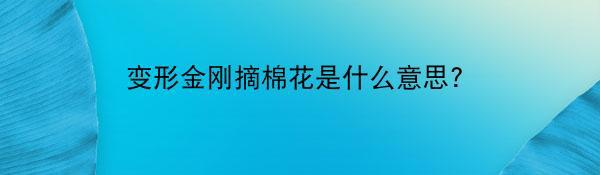 变形金刚摘棉花是什么意思?